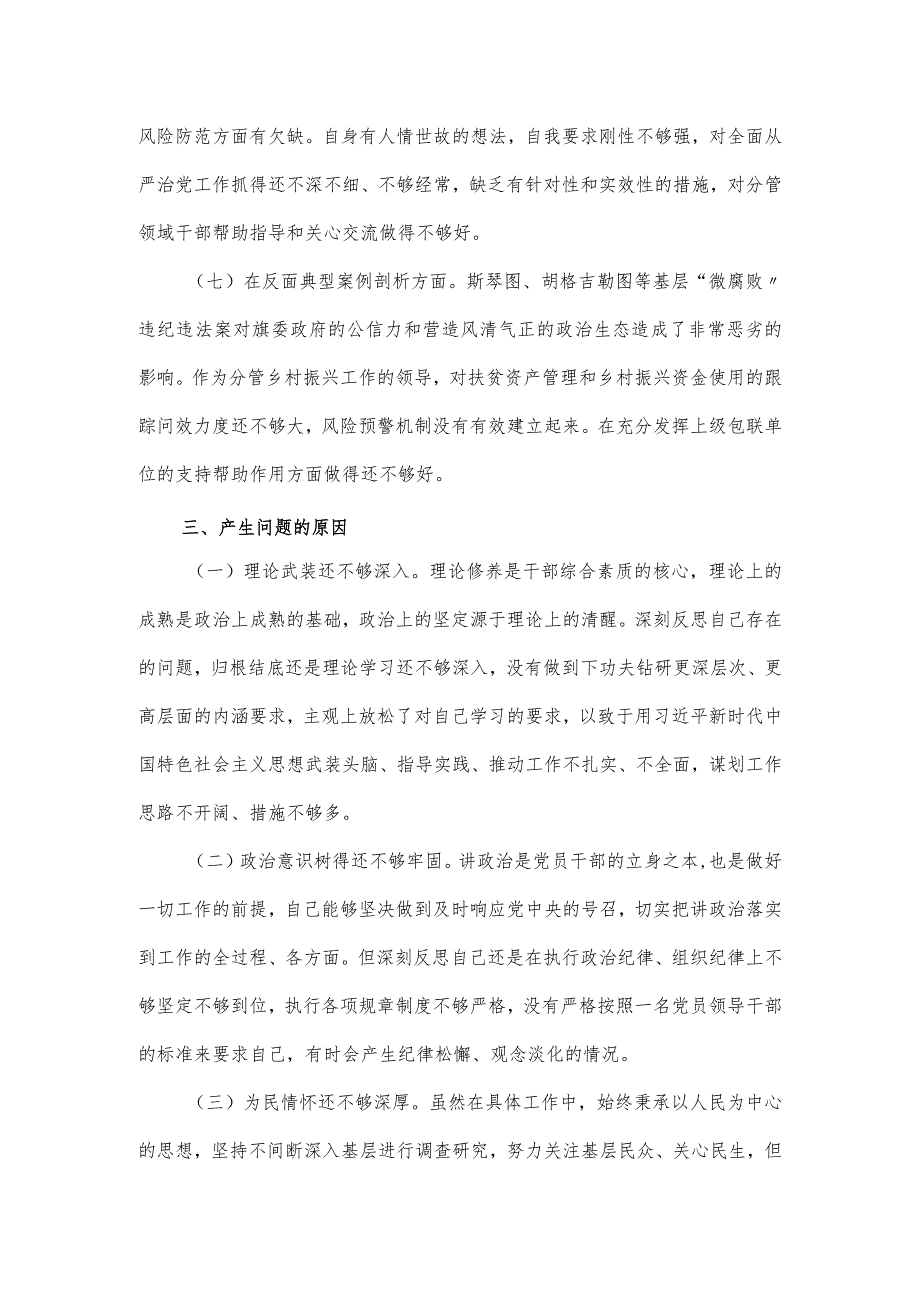 风险防范方面有欠缺。自身有人情世故的想法，自我要求刚性不够强，对全面从严治党工作抓得还不深不细、不够经常，缺乏有针对性和实效性的措施，对分管领域干部帮助指导和关心交流做得不够好。

（七）在反面典型案例剖析方面。斯琴图、胡格吉勒图等基层“微腐败〃违纪违法案对旗委政府的公信力和营造风清气正的政治生态造成了非常恶劣的影响。作为分管乡村振兴工作的领导，对扶贫资产管理和乡村振兴资金使用的跟踪问效力度还不够大，风险预警机制没有有效建立起来。在充分发挥上级包联单位的支持帮助作用方面做得还不够好。

三、产生问题的原因

（一）理论武装还不够深入。理论修养是干部综合素质的核心，理论上的成熟是政治上成熟的基础，政治上的坚定源于理论上的清醒。深刻反思自己存在的问题，归根结底还是理论学习还不够深入，没有做到下功夫钻研更深层次、更高层面的内涵要求，主观上放松了对自己学习的要求，以致于用习近平新时代中国特色社会主义思想武装头脑、指导实践、推动工作不扎实、不全面，谋划工作思路不开阔、措施不够多。

（二）政治意识树得还不够牢固。讲政治是党员干部的立身之本，也是做好一切工作的前提，自己能够坚决做到及时响应党中央的号召，切实把讲政治落实到工作的全过程、各方面。但深刻反思自己还是在执行政治纪律、组织纪律上不够坚定不够到位，执行各项规章制度不够严格，没有严格按照一名党员领导干部的标准来要求自己，有时会产生纪律松懈、观念淡化的情况。

（三）为民情怀还不够深厚。虽然在具体工作中，始终秉承以人民为中心的思想，坚持不间断深入基层进行调查研究，努力关注基层民众、关心民生，但